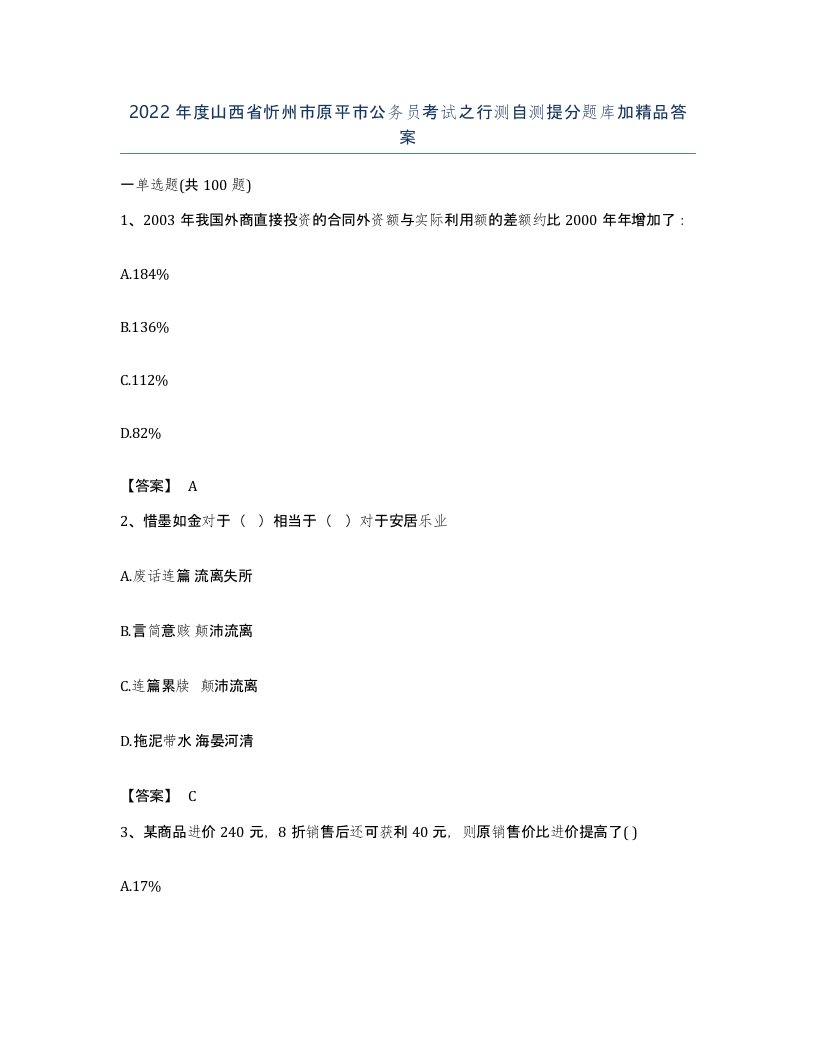 2022年度山西省忻州市原平市公务员考试之行测自测提分题库加精品答案

一单选题(共100题)

1、2003年我国外商直接投资的合同外资额与实际利用额的差额约比2000年年增加了：

A.184%

B.136%

C.112%

D.82%

【答案】 A

2、惜墨如金对于（ ）相当于（ ）对于安居乐业

A.废话连篇 流离失所

B.言简意赅 颠沛流离

C.连篇累牍 颠沛流离

D.拖泥带水 海晏河清

【答案】 C

3、某商品进价240元，8折销售后还可获利40元，则原销售价比进价提高了( )

A.17%